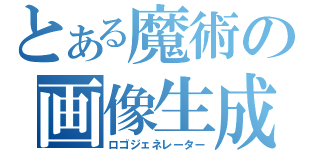 とある魔術の
画像生成
ロゴジェネレーター